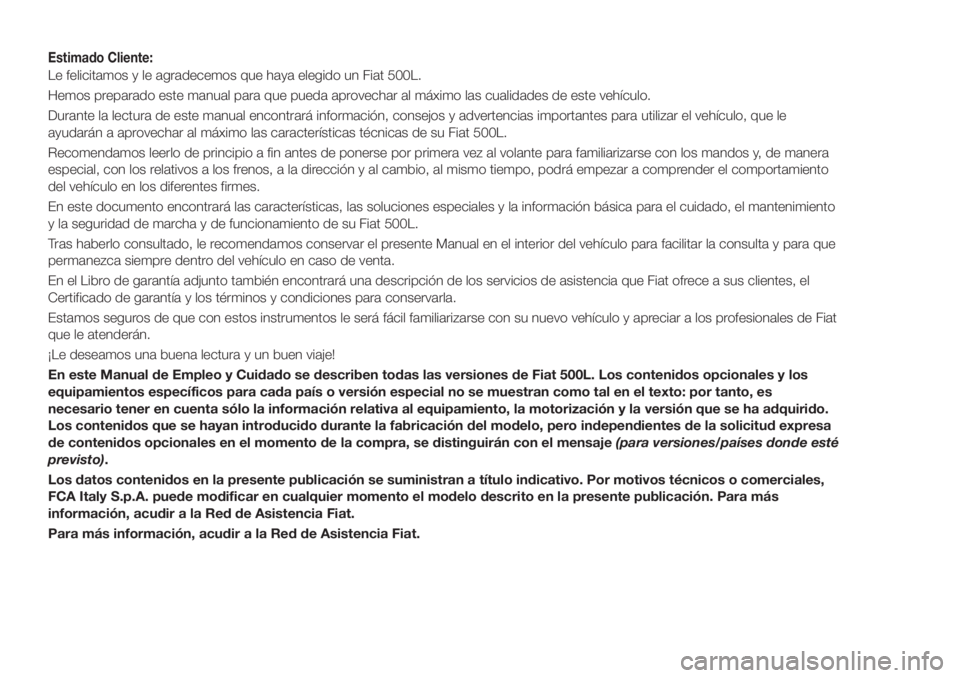 Estimado Cliente:

Le felicitamos y le agradecemos que haya elegido un Fiat 500L.

Hemos preparado este manual para que pueda aprovechar al máximo las cualidades de este vehículo.

Durante la lectura de este manual encontrará información, consejos y advertencias importantes para utilizar el vehículo, que le ayudarán a aprovechar al máximo las características técnicas de su Fiat 500L.

Recomendamos leerlo de principio a fin antes de ponerse por primera vez al volante para familiarizarse con los mandos y, de manera especial, con los relativos a los frenos, a la dirección y al cambio, al mismo tiempo, podrá empezar a comprender el comportamiento del vehículo en los diferentes firmes.

En este documento encontrará las características, las soluciones especiales y la información básica para el cuidado, el mantenimiento y la seguridad de marcha y de funcionamiento de su Fiat 500L.

Tras haberlo consultado, le recomendamos conservar el presente Manual en el interior del vehículo para facilitar la consulta y para que permanezca siempre dentro del vehículo en caso de venta.

En el Libro de garantía adjunto también encontrará una descripción de los servicios de asistencia que Fiat ofrece a sus clientes, el Certificado de garantía y los términos y condiciones para conservarla.

Estamos seguros de que con estos instrumentos le será fácil familiarizarse con su nuevo vehículo y apreciar a los profesionales de Fiat que le atenderán.

¡Le deseamos una buena lectura y un buen viaje!

En este Manual de Empleo y Cuidado se describen todas las versiones de Fiat 500L. Los contenidos opcionales y los equipamientos específicos para cada país o versión especial no se muestran como tal en el texto: por tanto, es necesario tener en cuenta sólo la información relativa al equipamiento, la motorización y la versión que se ha adquirido. Los contenidos que se hayan introducido durante la fabricación del modelo, pero independientes de la solicitud expresa de contenidos opcionales en el momento de la compra, se distinguirán con el mensaje (para versiones/países donde esté previsto).

Los datos contenidos en la presente publicación se suministran a título indicativo. Por motivos técnicos o comerciales, FCA Italy S.p.A. puede modificar en cualquier momento el modelo descrito en la presente publicación. Para más información, acudir a la Red de Asistencia Fiat.

Para más información, acudir a la Red de Asistencia Fiat.

carmanualsonline.info